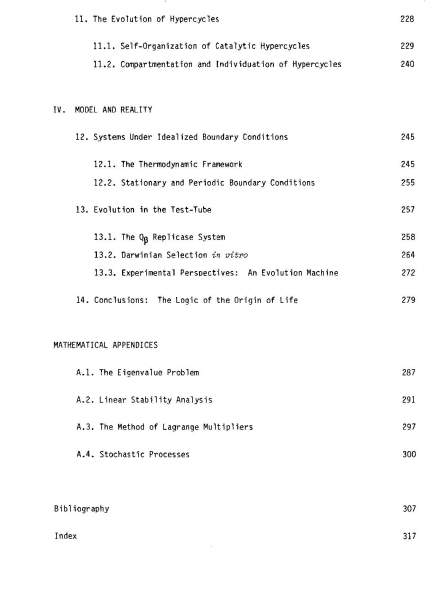 11. The Evolution of Hypercycles 228

11.1. Self-Organization of Catalytic Hypercycles 229

11.2. Compartmentation and Individuation of Hypercycles 240

IV. MODEL AND REALITY

12. Systems Under Idealized Boundary Conditions 245

12.1. The Thermodynamic Framework 245

12.2. Stationary and Periodic Boundary Conditions 255

13. Evolution in the Test-Tube 257

13.1. The $Q_\beta$ Replicase System 258

13.2. Darwinian Selection in vitro 264

13.3. Experimental Perspectives: An Evolution Machine 272

14. Conclusions: The Logic of the Origin of Life 279

MATHEMATICAL APPENDICES

A.1. The Eigenvalue Problem 287

A.2. Linear Stability Analysis 291

A.3. The Method of Lagrange Multipliers 297

A.4. Stochastic Processes 300

Bibliography 307

Index 317